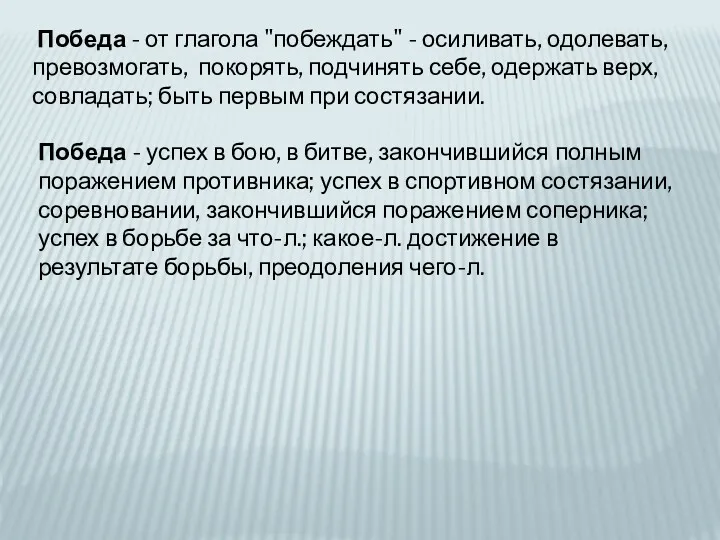 Победа - от глагола "побеждать" - осиливать, одолевать, превозмогать, покорять, подчинять себе, одержать верх, совладать; быть первым при состязании.

Победа - успех в бою, в битве, закончившийся полным поражением противника; успех в спортивном состязании, соревновании, закончившийся поражением соперника; успех в борьбе за что-л.; какое-л. достижение в результате борьбы, преодоления чего-л.